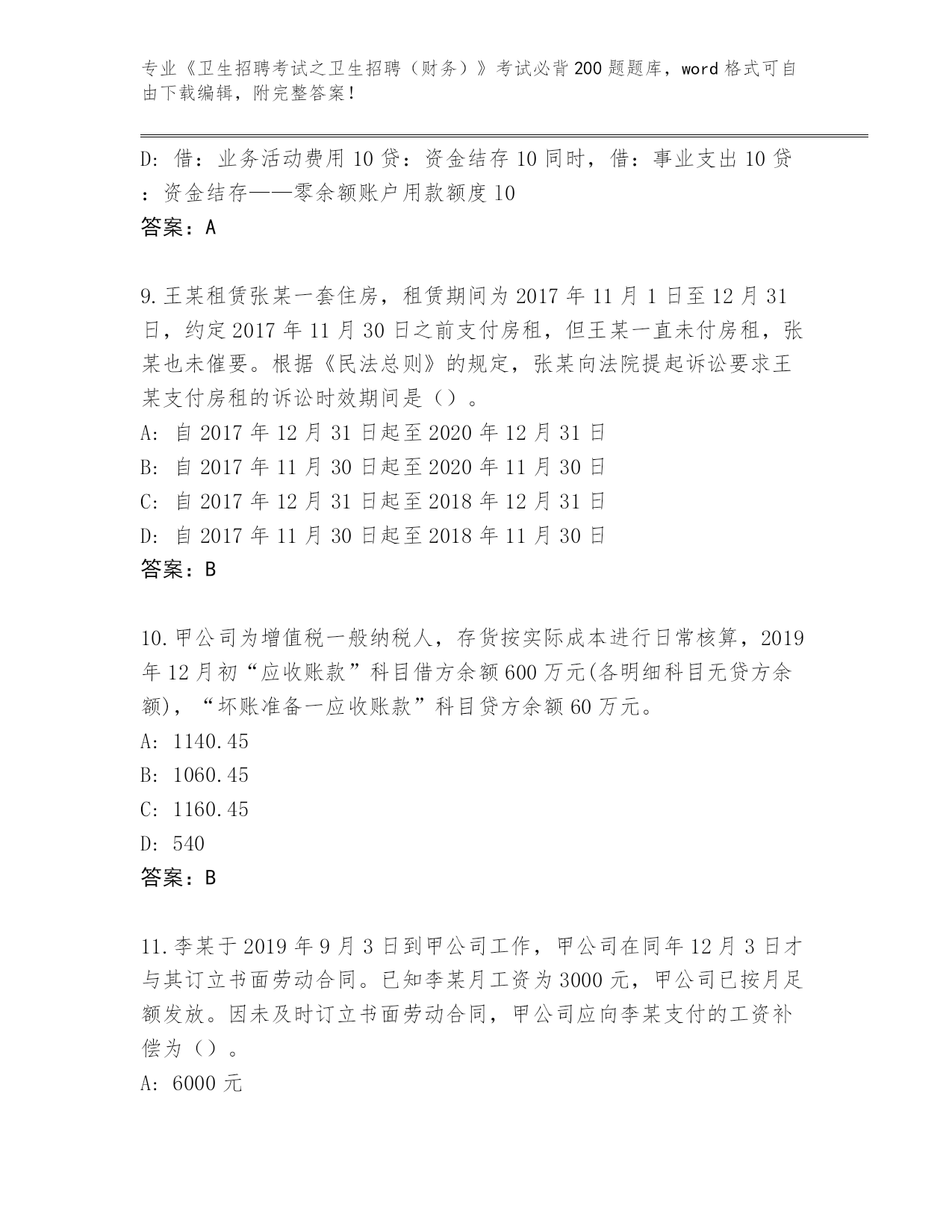 专业《卫生招聘考试之卫生招聘（财务）》考试必背200题题库，word格式可自由下载编辑，附完整答案！

D: 借：业务活动费用10贷：资金结存10同时，借：事业支出10贷：资金结存——零余额账户用款额度10
答案：A

9.王某租赁张某一套住房，租赁期间为2017年11月1日至12月31日，约定2017年11月30日之前支付房租，但王某一直未付房租，张某也未催要。根据《民法总则》的规定，张某向法院提起诉讼要求王某支付房租的诉讼时效期间是（）。
A: 自2017年12月31日起至2020年12月31日
B: 自2017年11月30日起至2020年11月30日
C: 自2017年12月31日起至2018年12月31日
D: 自2017年11月30日起至2018年11月30日
答案：B

10.甲公司为增值税一般纳税人，存货按实际成本进行日常核算，2019年12月初“应收账款”科目借方余额600万元(各明细科目无贷方余额)，“坏账准备一应收账款”科目贷方余额60万元。
A: 1140.45
B: 1060.45
C: 1160.45
D: 540
答案：B

11.李某于2019年9月3日到甲公司工作，甲公司在同年12月3日才与其订立书面劳动合同。已知李某月工资为3000元，甲公司已按月足额发放。因未及时订立书面劳动合同，甲公司应向李某支付的工资补偿为（）。
A: 6000元